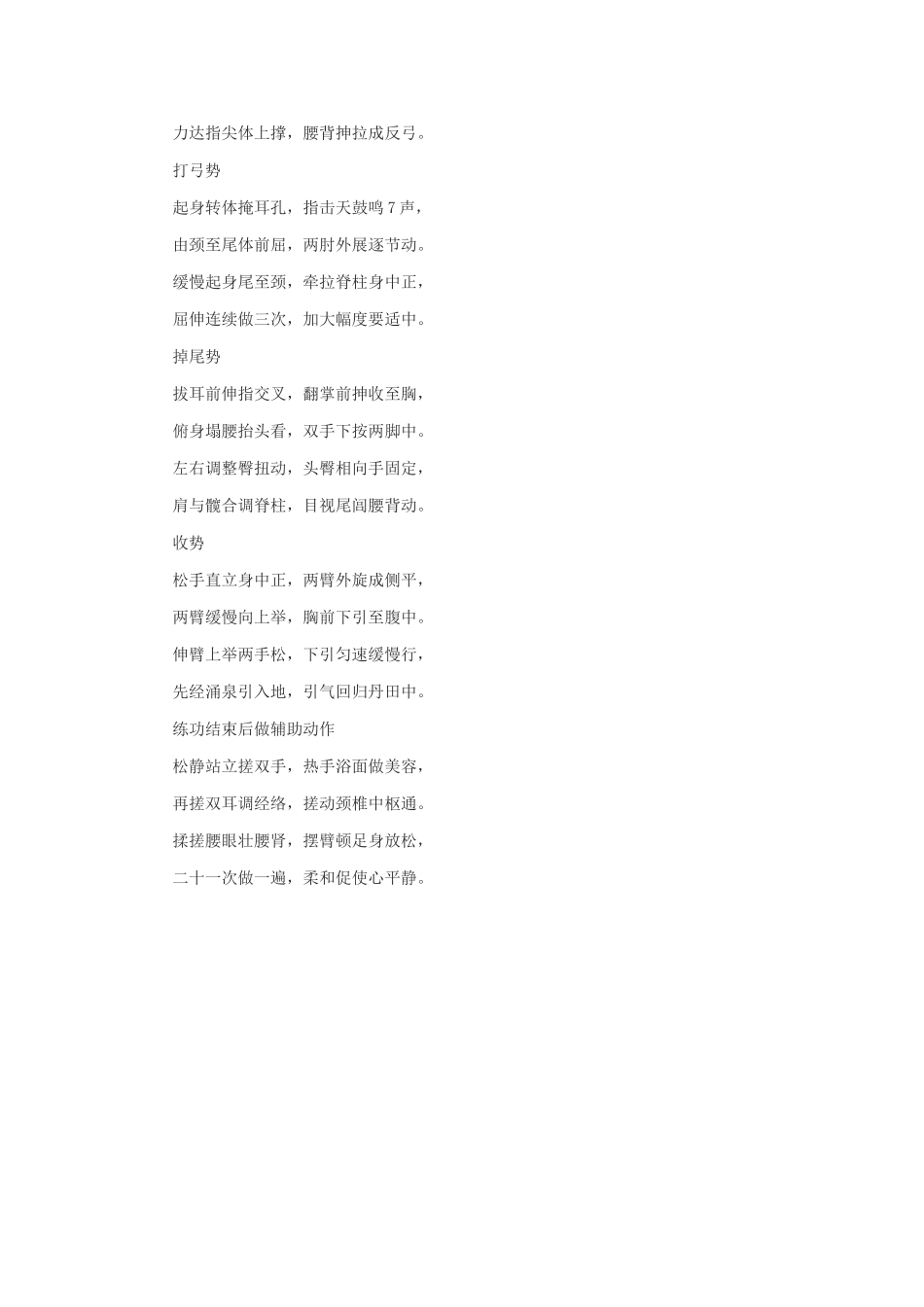 力达指尖体上撑，腰背抻拉成反弓。

打弓势

起身转体掩耳孔，指击天鼓鸣 7 声，

由颈至尾体前屈，两肘外展逐节动。

缓慢起身尾至颈，牵拉脊柱身中正，

屈伸连续做三次，加大幅度要适中。

掉尾势

拔耳前伸指交叉，翻掌前抻收至胸，

俯身塌腰抬头看，双手下按两脚中。

左右调整臀扭动，头臀相向手固定，

肩与髋合调脊柱，目视尾闾腰背动。

收势

松手直立身中正，两臂外旋成侧平，

两臂缓慢向上举，胸前下引至腹中。

伸臂上举两手松，下引匀速缓慢行，

先经涌泉引入地，引气回归丹田中。

练功结束后做辅助动作

松静站立搓双手，热手浴面做美容，

再搓双耳调经络，搓动颈椎中枢通。

揉搓腰眼壮腰肾，摆臂顿足身放松，

二十一次做一遍，柔和促使心平静。